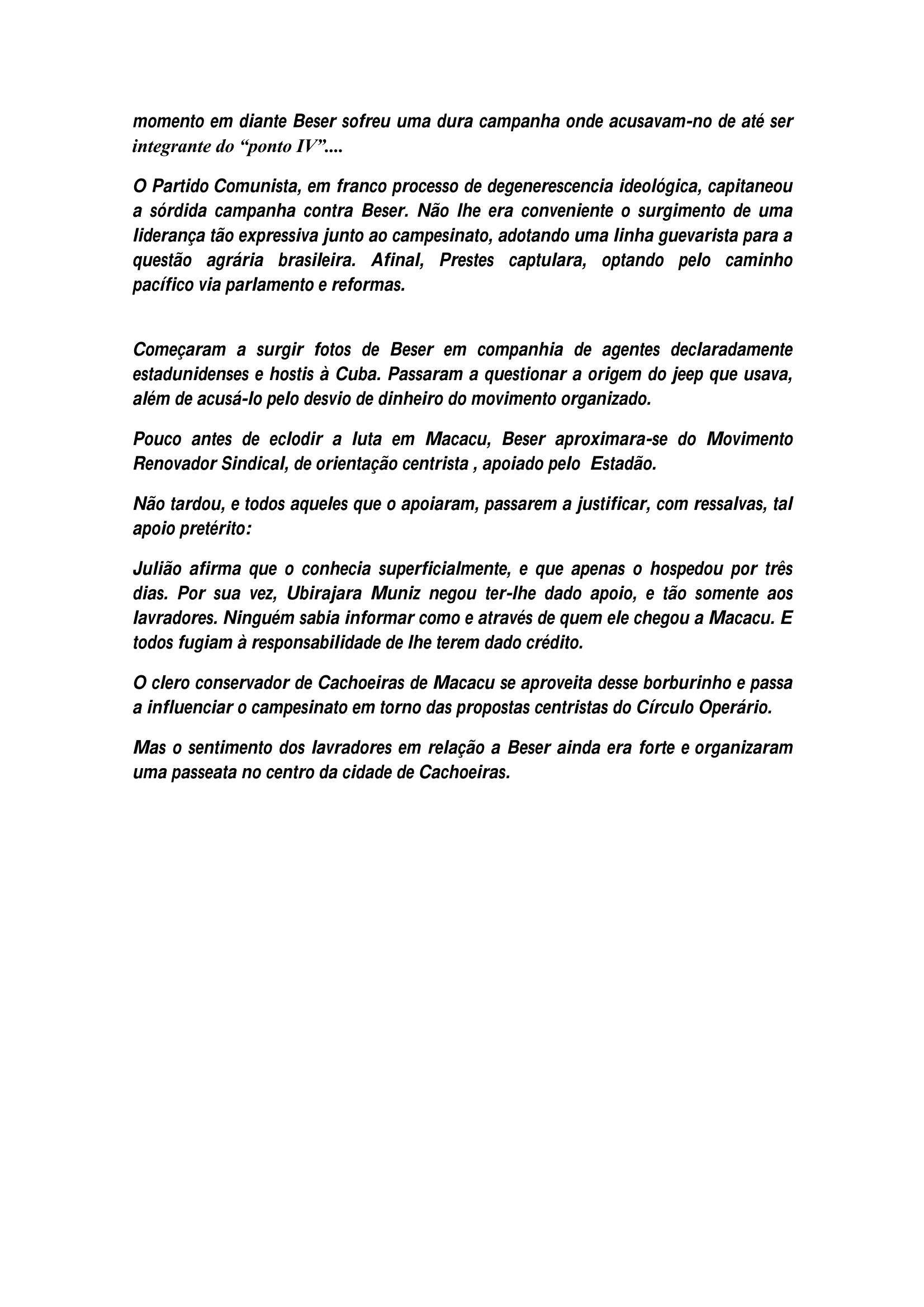 momento em diante Beser sofreu uma dura campanha onde acusavam-no de até ser integrante do “ponto IV”....

O Partido Comunista, em franco processo de degenerescencia ideológica, capitaneou a sórdida campanha contra Beser. Não lhe era conveniente o surgimento de uma liderança tão expressiva junto ao campesinato, adotando uma linha guevarista para a questão agrária brasileira. Afinal, Prestes captulara, optando pelo caminho pacífico via parlamento e reformas.

Começaram a surgir fotos de Beser em companhia de agentes declaradamente estadunidenses e hostis à Cuba. Passaram a questionar a origem do jeep que usava, além de acusá-lo pelo desvio de dinheiro do movimento organizado.

Pouco antes de eclodir a luta em Macacu, Beser aproximara-se do Movimento Renovador Sindical, de orientação centrista , apoiado pelo Estadão.

Não tardou, e todos aqueles que o apoiaram, passarem a justificar, com ressalvas, tal apoio pretérito:

Julião afirma que o conhecia superficialmente, e que apenas o hospedou por três dias. Por sua vez, Ubirajara Muniz negou ter-lhe dado apoio, e tão somente aos lavradores. Ninguém sabia informar como e através de quem ele chegou a Macacu. E todos fugiam à responsabilidade de lhe terem dado crédito.

O clero conservador de Cachoeiras de Macacu se aproveita desse borburinho e passa a influenciar o campesinato em torno das propostas centristas do Círculo Operário.

Mas o sentimento dos lavradores em relação a Beser ainda era forte e organizaram uma passeata no centro da cidade de Cachoeiras.